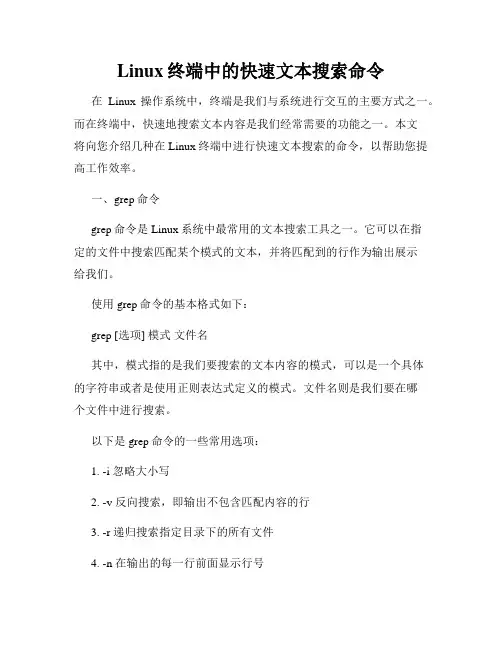 Linux 终端中的快速文本搜索命令

在 Linux 操作系统中，终端是我们与系统进行交互的主要方式之一。而在终端中，快速地搜索文本内容是我们经常需要的功能之一。本文将向您介绍几种在 Linux 终端中进行快速文本搜索的命令，以帮助您提高工作效率。

一、grep 命令

grep 命令是 Linux 系统中最常用的文本搜索工具之一。它可以在指定的文件中搜索匹配某个模式的文本，并将匹配到的行作为输出展示给我们。

使用 grep 命令的基本格式如下：

grep [选项] 模式 文件名

其中，模式指的是我们要搜索的文本内容的模式，可以是一个具体的字符串或者是使用正则表达式定义的模式。文件名则是我们要在哪个文件中进行搜索。

以下是 grep 命令的一些常用选项：

1. -i 忽略大小写

2. -v 反向搜索，即输出不包含匹配内容的行

3. -r 递归搜索指定目录下的所有文件

4. -n 在输出的每一行前面显示行号